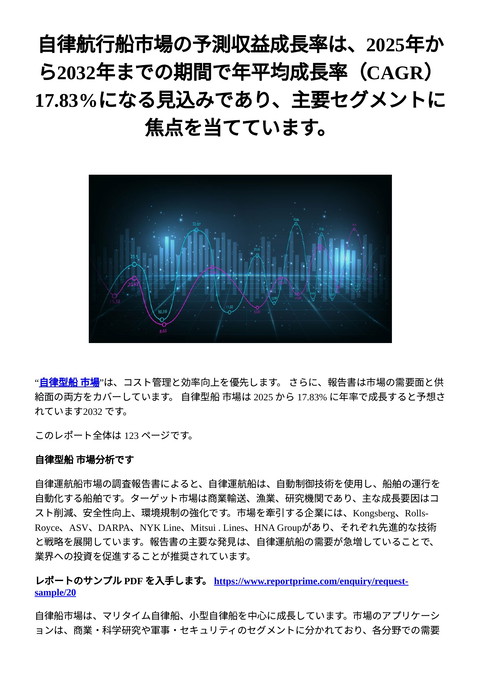 自律航行船市場の予測収益成長率は、2025年から2032年までの期間で年平均成長率（CAGR）17.83%になる見込みであり、主要セグメントに焦点を当てています。

“自律型船 市場”は、コスト管理と効率向上を優先します。 さらに、報告書は市場の需要面と供給面の両方をカバーしています。 自律型船 市場は 2025 から 17.83% に年率で成長すると予想されています2032 です。

このレポート全体は 123 ページです。

自律型船 市場分析です

自律運航船市場の調査報告書によると、自律運航船は、自動制御技術を使用し、船舶の運行を自動化する船舶です。ターゲット市場は商業輸送、漁業、研究機関であり、主な成長要因はコスト削減、安全性向上、環境規制の強化です。市場を牽引する企業には、Kongsberg、Rolls-Royce、ASV、DARPA、NYK Line、Mitsui . Lines、HNA Groupがあり、それぞれ先進的な技術と戦略を展開しています。報告書の主要な発見は、自律運航船の需要が急増していることで、業界への投資を促進することが推奨されています。

レポートのサンプル PDF を入手します。 https://www.reportprime.com/enquiry/request-sample/20

自律船市場は、マリタイム自律船、小型自律船を中心に成長しています。市場のアプリケーションは、商業・科学研究や軍事・セキュリティのセグメントに分かれており、各分野での需要